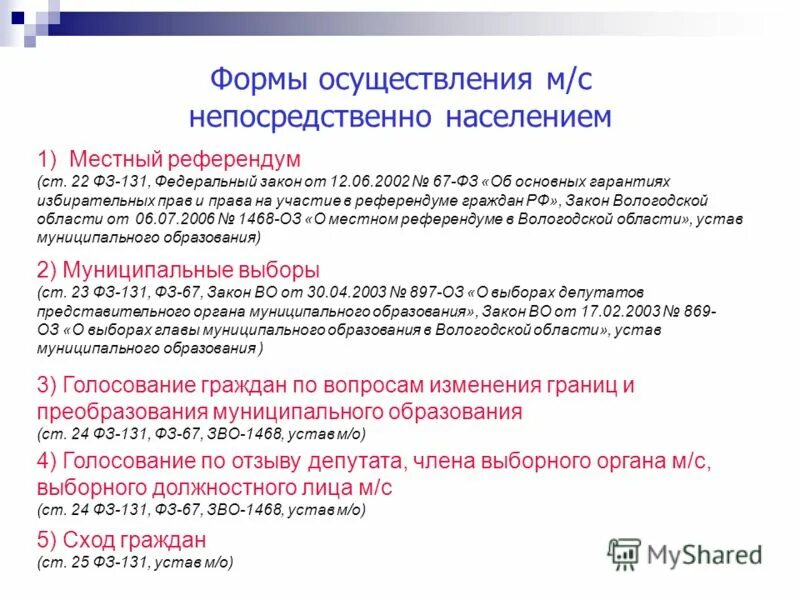 Формы осуществления м/с непосредственно населением

1) Местный референдум
(ст. 22 ФЗ-131, Федеральный закон от 12.06.2002 № 67-ФЗ «Об основных гарантиях избирательных прав и права на участие в референдуме граждан РФ», Закон Вологодской области от 06.07.2006 № 1468-ОЗ «О местном референдуме в Вологодской области», устав муниципального образования)

2) Муниципальные выборы
(ст. 23 ФЗ-131, ФЗ-67, Закон ВО от 30.04.2003 № 897-ОЗ «О выборах депутатов представительного органа муниципального образования», Закон ВО от 17.02.2003 № 869-ОЗ «О выборах главы муниципального образования в Вологодской области», устав муниципального образования )

3) Голосование граждан по вопросам изменения границ и преобразования муниципального образования
(ст. 24 ФЗ-131, ФЗ-67, ЗВО-1468, устав м/о)

4) Голосование по отзыву депутата, члена выборного органа м/с, выборного должностного лица м/с
(ст. 24 ФЗ-131, ФЗ-67, ЗВО-1468, устав м/о)

5) Сход граждан
(ст. 25 ФЗ-131, устав м/о)

MyShared